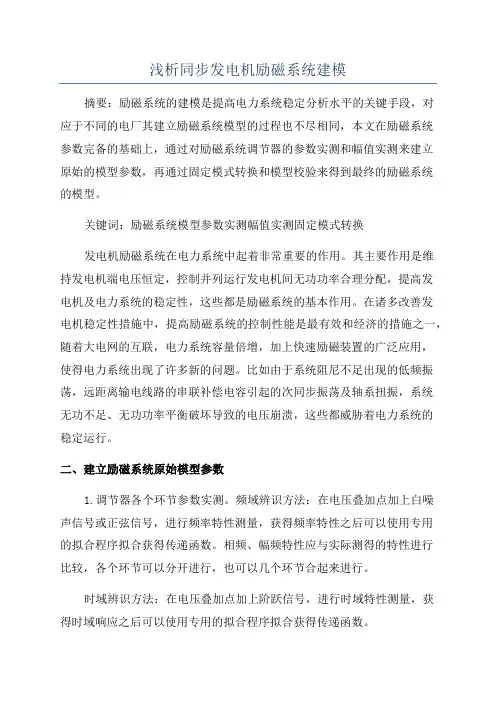 浅析同步发电机励磁系统建模

摘要：励磁系统的建模是提高电力系统稳定分析水平的关键手段，对应于不同的电厂其建立励磁系统模型的过程也不尽相同，本文在励磁系统参数完备的基础上，通过对励磁系统调节器的参数实测和幅值实测来建立原始的模型参数，再通过固定模式转换和模型校验来得到最终的励磁系统的模型。

关键词：励磁系统模型参数实测幅值实测固定模式转换

发电机励磁系统在电力系统中起着非常重要的作用。其主要作用是维持发电机端电压恒定，控制并列运行发电机间无功功率合理分配，提高发电机及电力系统的稳定性，这些都是励磁系统的基本作用。在诸多改善发电机稳定性措施中，提高励磁系统的控制性能是最有效和经济的措施之一，随着大电网的互联，电力系统容量倍增，加上快速励磁装置的广泛应用，使得电力系统出现了许多新的问题。比如由于系统阻尼不足出现的低频振荡，远距离输电线路的串联补偿电容引起的次同步振荡及轴系扭振，系统无功不足、无功功率平衡破坏导致的电压崩溃，这些都威胁着电力系统的稳定运行。

二、建立励磁系统原始模型参数

1.调节器各个环节参数实测。频域辨识方法：在电压叠加点加上白噪声信号或正弦信号，进行频率特性测量，获得频率特性之后可以使用专用的拟合程序拟合获得传递函数。相频、幅频特性应与实际测得的特性进行比较，各个环节可以分开进行，也可以几个环节合起来进行。

时域辨识方法：在电压叠加点加上阶跃信号，进行时域特性测量，获得时域响应之后可以使用专用的拟合程序拟合获得传递函数。